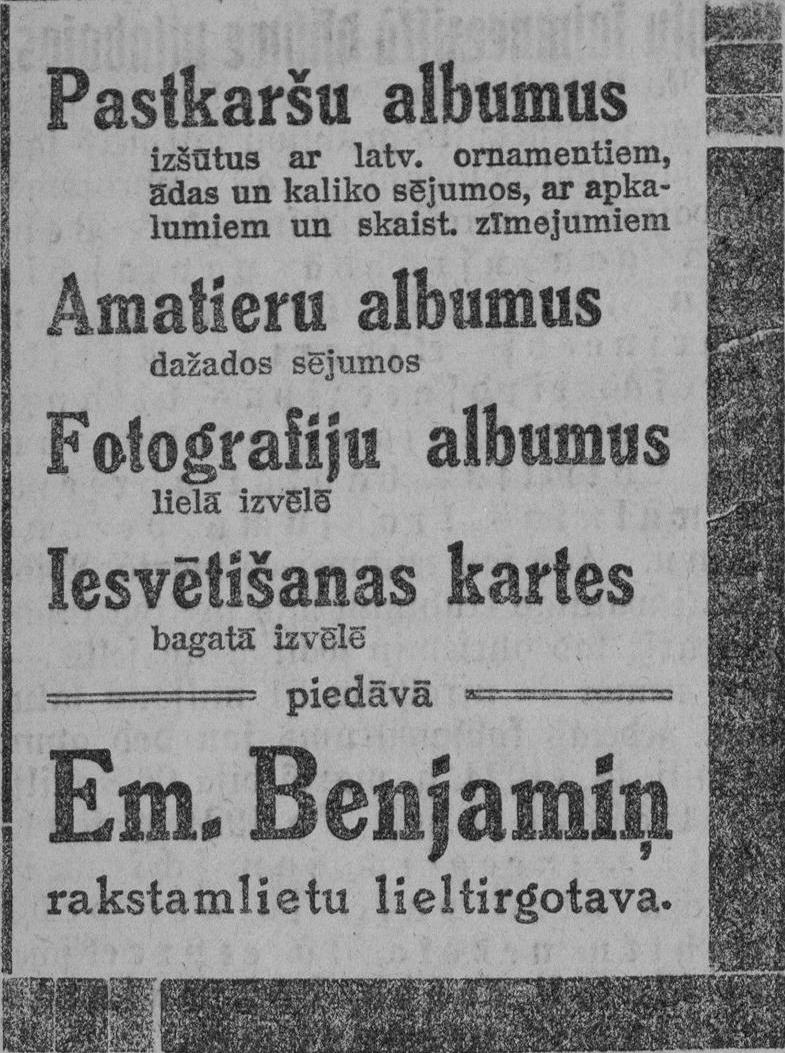 Pastkaršu albumus

izšūtus ar latv. ornamentiem, ādas un kaliko sējumos, ar apkalumiem un skaist. zīmejumiem

Amatieru albumus

dažados sējumos

Fotografiju albumus

lielā izvēlē

Iesvētišanas kartes

bagatā izvēlē

piedāvā

Em. Benjamiņ

rakstamlietu lieltirgotava.